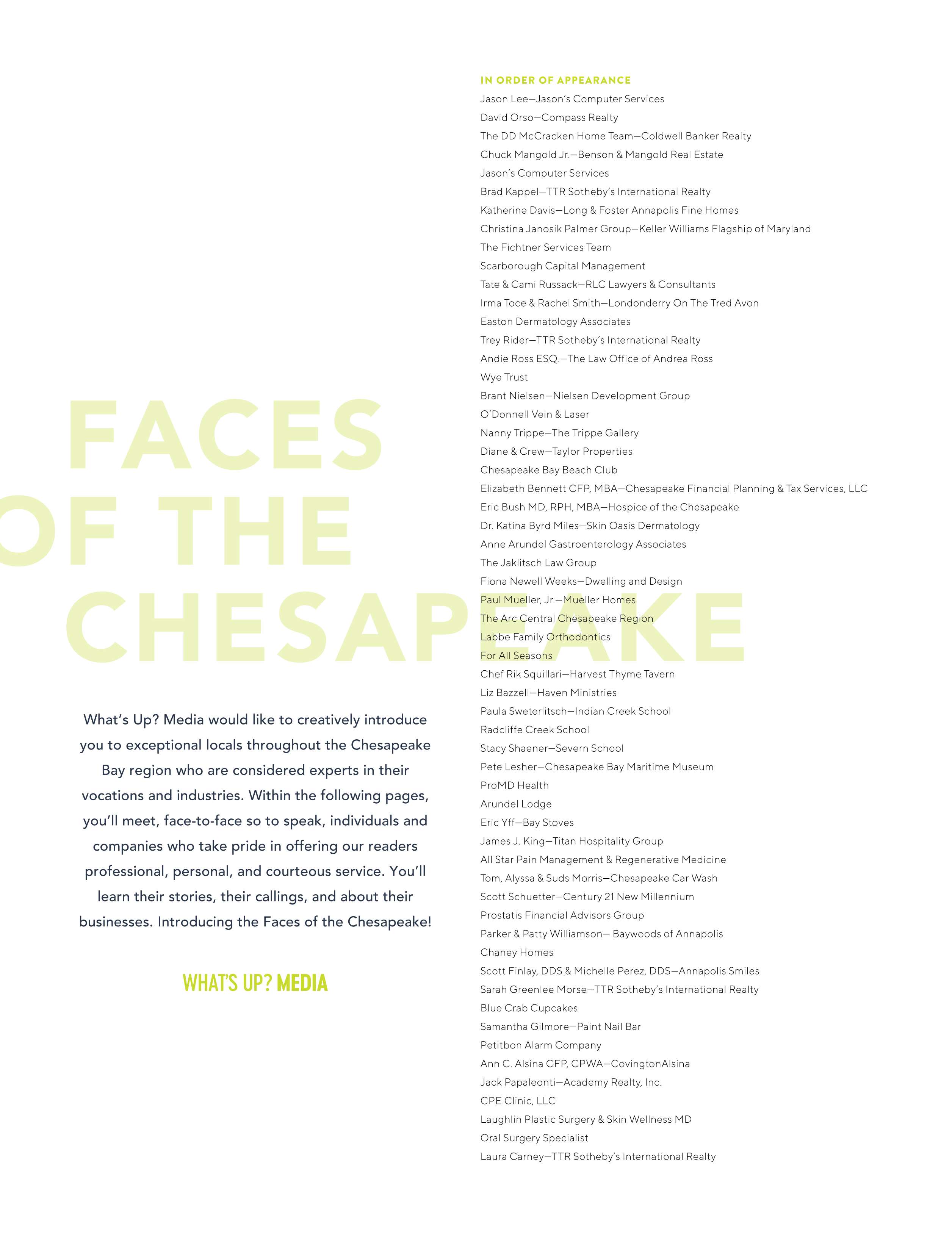 FACES OF THE CHESAPEAKE

What's Up? Media would like to creatively introduce you to exceptional locals throughout the Chesapeake Bay region who are considered experts in their vocations and industries. Within the following pages, you'll meet, face-to-face so to speak, individuals and companies who take pride in offering our readers professional, personal, and courteous service. You'll learn their stories, their callings, and about their businesses. Introducing the Faces of the Chesapeake!

WHAT'S UP? MEDIA

IN ORDER OF APPEARANCE
Jason Lee—Jason's Computer Services
David Orso—Compass Realty
The DD McCracken Home Team—Coldwell Banker Realty
Chuck Mangold Jr.—Benson & Mangold Real Estate
Jason's Computer Services
Brad Kappel—TTR Sotheby's International Realty
Katherine Davis—Long & Foster Annapolis Fine Homes
Christina Janosik Palmer Group—Keller Williams Flagship of Maryland
The Fichtner Services Team
Scarborough Capital Management
Tate & Cami Russack—RLC Lawyers & Consultants
Irma Toce & Rachel Smith—Londonderry On The Tred Avon
Easton Dermatology Associates
Trey Rider—TTR Sotheby's International Realty
Andie Ross ESQ.—The Law Office of Andrea Ross
Wye Trust
Brant Nielsen—Nielsen Development Group
O'Donnell Vein & Laser
Nanny Trippe—The Trippe Gallery
Diane & Crew—Taylor Properties
Chesapeake Bay Beach Club
Elizabeth Bennett CFP, MBA—Chesapeake Financial Planning & Tax Services, LLC
Eric Bush MD, RPH, MBA—Hospice of the Chesapeake
Dr. Katina Byrd Miles—Skin Oasis Dermatology
Anne Arundel Gastroenterology Associates
The Jaklitsch Law Group
Fiona Newell Weeks—Dwelling and Design
Paul Mueller, Jr.—Mueller Homes
The Arc Central Chesapeake Region
Labbe Family Orthodontics
For All Seasons
Chef Rik Squillari—Harvest Thyme Tavern
Liz Bazzell—Haven Ministries
Paula Sweterlitsch—Indian Creek School
Radcliffe Creek School
Stacy Shaener—Severn School
Pete Lesher—Chesapeake Bay Maritime Museum
ProMD Health
Arundel Lodge
Eric Yff—Bay Stoves
James J. King—Titan Hospitality Group
All Star Pain Management & Regenerative Medicine
Tom, Alyssa & Suds Morris—Chesapeake Car Wash
Scott Schuetter—Century 21 New Millennium
Prostatis Financial Advisors Group
Parker & Patty Williamson— Baywoods of Annapolis
Chaney Homes
Scott Finlay, DDS & Michelle Perez, DDS—Annapolis Smiles
Sarah Greenlee Morse—TTR Sotheby's International Realty
Blue Crab Cupcakes
Samantha Gilmore—Paint Nail Bar
Petitbon Alarm Company
Ann C. Alsina CFP, CPWA—CovingtonAlsina
Jack Papaleonti—Academy Realty, Inc.
CPE Clinic, LLC
Laughlin Plastic Surgery & Skin Wellness MD
Oral Surgery Specialist
Laura Carney—TTR Sotheby's International Realty